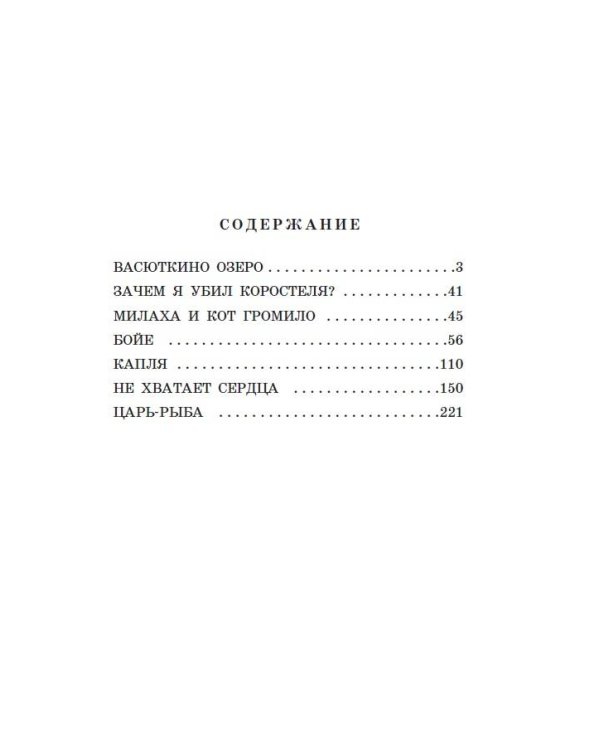 СОДЕРЖАНИЕ

ВАСЮТКИНО ОЗЕРО 3
ЗАЧЕМ Я УБИЛ КОРОСТЕЛЯ? 41
МИЛАХА И КОТ ГРОМИЛО 45
БОЙЕ 56
КАПЛЯ 110
НЕ ХВАТАЕТ СЕРДЦА 150
ЦАРЬ-РЫБА 221